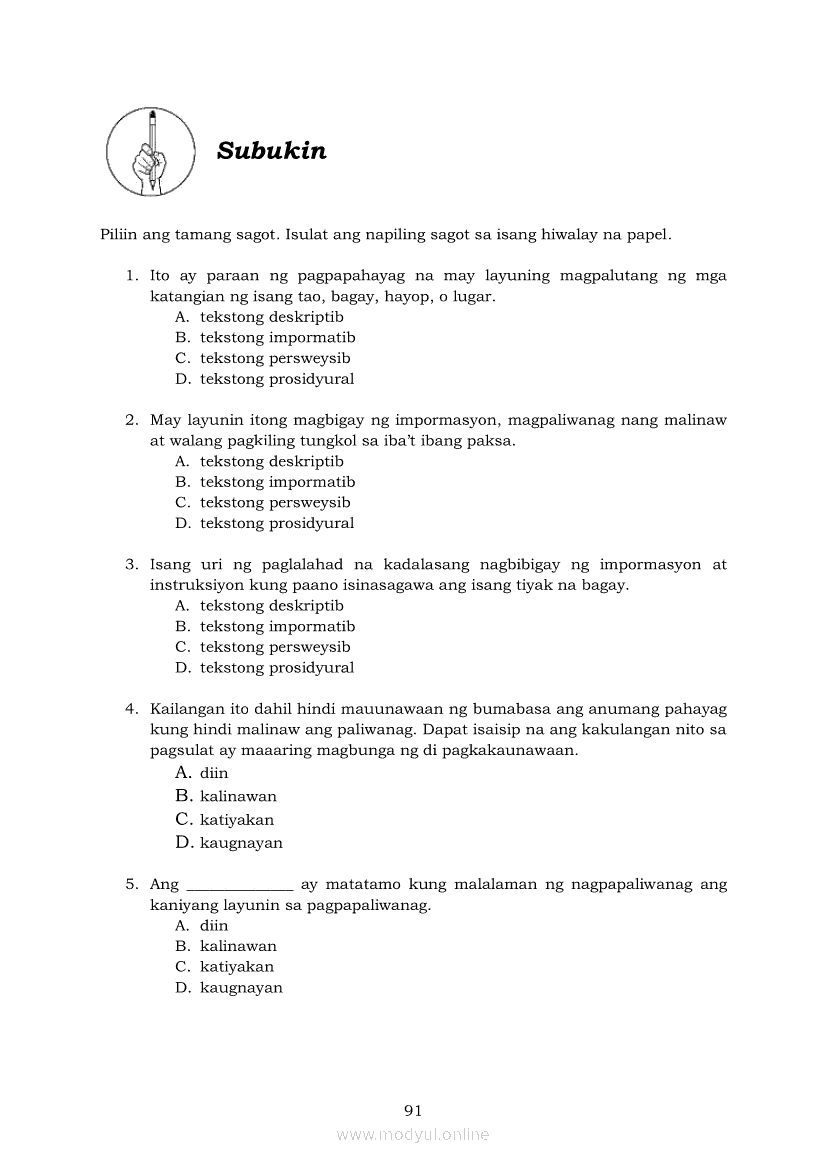 Subukin

Piliin ang tamang sagot. Isulat ang napiling sagot sa isang hiwalay na papel.

1. Ito ay paraan ng pagpapahayag na may layuning magpalutang ng mga katangian ng isang tao, bagay, hayop, o lugar.
A. tekstong deskriptib
B. tekstong impormatib
C. tekstong persweysib
D. tekstong prosidyural

2. May layunin itong magbigay ng impormasyon, magpaliwanag nang malinaw at walang pagkiling tungkol sa iba't ibang paksa.
A. tekstong deskriptib
B. tekstong impormatib
C. tekstong persweysib
D. tekstong prosidyural

3. Isang uri ng paglalahad na kadalasang nagbibigay ng impormasyon at instruksiyon kung paano isinasagawa ang isang tiyak na bagay.
A. tekstong deskriptib
B. tekstong impormatib
C. tekstong persweysib
D. tekstong prosidyural

4. Kailangan ito dahil hindi mauunawaan ng bumabasa ang anumang pahayag kung hindi malinaw ang paliwanag. Dapat isaisip na ang kakulangan nito sa pagsulat ay maaaring magbunga ng di pagkakaunawaan.
A. diin
B. kalinawan
C. katiyakan
D. kaugnayan

5. Ang _____________ ay matatamo kung malalaman ng nagpapaliwanag ang kaniyang layunin sa pagpapaliwanag.
A. diin
B. kalinawan
C. katiyakan
D. kaugnayan

91

www.modyul.online